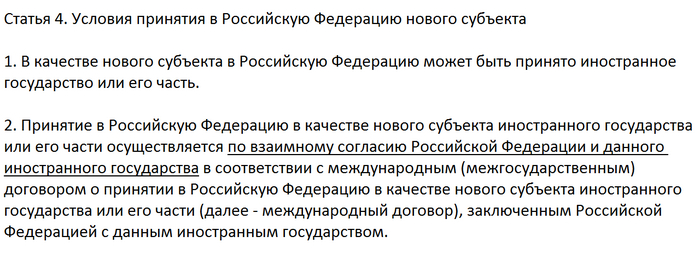 Статья 4. Условия принятия в Российскую Федерацию нового субъекта

1. В качестве нового субъекта в Российскую Федерацию может быть принято иностранное государство или его часть.

2. Принятие в Российскую Федерацию в качестве нового субъекта иностранного государства или его части осуществляется по взаимному согласию Российской Федерации и данного иностранного государства в соответствии с международным (межгосударственным) договором о принятии в Российскую Федерацию в качестве нового субъекта иностранного государства или его части (далее - международный договор), заключенным Российской Федерацией с данным иностранным государством.